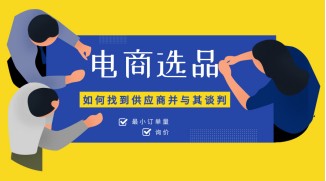 电商选品

如何找到供应商并与其谈判

最小订单量

询价